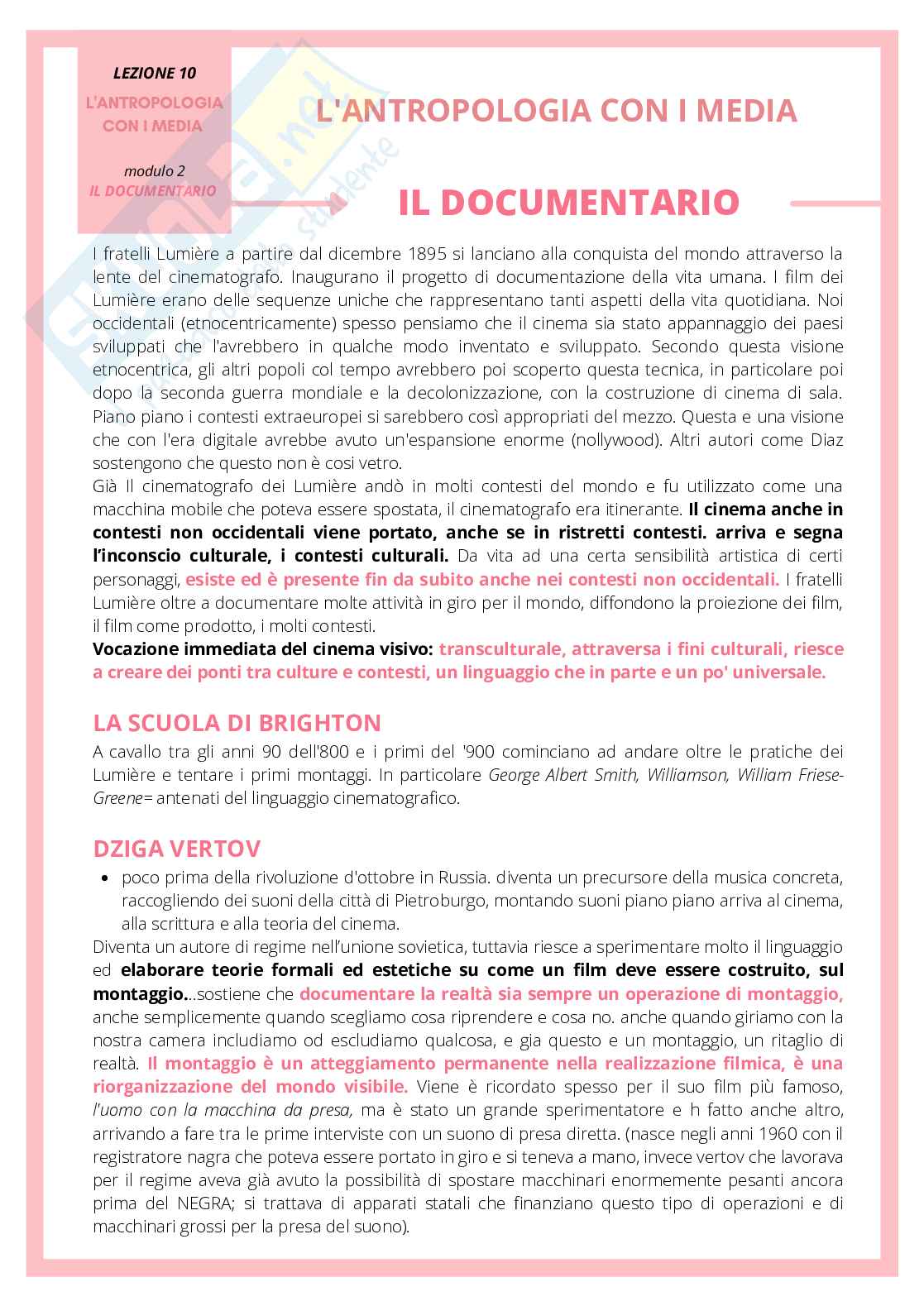 LEZIONE 10

L'ANTROPOLOGIA CON I MEDIA

modulo 2
IL DOCUMENTARIO

L'ANTROPOLOGIA CON I MEDIA

IL DOCUMENTARIO

I fratelli Lumière a partire dal dicembre 1895 si lanciano alla conquista del mondo attraverso la lente del cinematografo. Inaugurano il progetto di documentazione della vita umana. I film dei Lumière erano delle sequenze uniche che rappresentano tanti aspetti della vita quotidiana. Noi occidentali (etnocentricamente) spesso pensiamo che il cinema sia stato appannaggio dei paesi sviluppati che l'avrebbero in qualche modo inventato e sviluppato. Secondo questa visione etnocentrica, gli altri popoli col tempo avrebbero poi scoperto questa tecnica, in particolare poi dopo la seconda guerra mondiale e la decolonizzazione, con la costruzione di cinema di sala. Piano piano i contesti extraeuropei si sarebbero così appropriati del mezzo. Questa e una visione che con l'era digitale avrebbe avuto un'espansione enorme (nollywood). Altri autori come Diaz sostengono che questo non è cosi vetro.
Già Il cinematografo dei Lumière andò in molti contesti del mondo e fu utilizzato come una macchina mobile che poteva essere spostata, il cinematografo era itinerante. Il cinema anche in contesti non occidentali viene portato, anche se in ristretti contesti. arriva e segna l'inconscio culturale, i contesti culturali. Da vita ad una certa sensibilità artistica di certi personaggi, esiste ed è presente fin da subito anche nei contesti non occidentali. I fratelli Lumière oltre a documentare molte attività in giro per il mondo, diffondono la proiezione dei film, il film come prodotto, i molti contesti.
Vocazione immediata del cinema visivo: transculturale, attraversa i fini culturali, riesce a creare dei ponti tra culture e contesti, un linguaggio che in parte e un po' universale.

LA SCUOLA DI BRIGHTON
A cavallo tra gli anni 90 dell'800 e i primi del '900 cominciano ad andare oltre le pratiche dei Lumière e tentare i primi montaggi. In particolare George Albert Smith, Williamson, William Friese-Greene= antenati del linguaggio cinematografico.

DZIGA VERTOV
• poco prima della rivoluzione d'ottobre in Russia. diventa un precursore della musica concreta, raccogliendo dei suoni della città di Pietroburgo, montando suoni piano piano arriva al cinema, alla scrittura e alla teoria del cinema.
Diventa un autore di regime nell'unione sovietica, tuttavia riesce a sperimentare molto il linguaggio ed elaborare teorie formali ed estetiche su come un film deve essere costruito, sul montaggio...sostiene che documentare la realtà sia sempre un operazione di montaggio, anche semplicemente quando scegliamo cosa riprendere e cosa no. anche quando giriamo con la nostra camera includiamo od escludiamo qualcosa, e gia questo e un montaggio, un ritaglio di realtà. Il montaggio è un atteggiamento permanente nella realizzazione filmica, è una riorganizzazione del mondo visibile. Viene è ricordato spesso per il suo film più famoso, l'uomo con la macchina da presa, ma è stato un grande sperimentatore e h fatto anche altro, arrivando a fare tra le prime interviste con un suono di presa diretta. (nasce negli anni 1960 con il registratore nagra che poteva essere portato in giro e si teneva a mano, invece vertov che lavorava per il regime aveva già avuto la possibilità di spostare macchinari enormemente pesanti ancora prima del NEGRA; si trattava di apparati statali che finanziano questo tipo di operazioni e di macchinari grossi per la presa del suono).